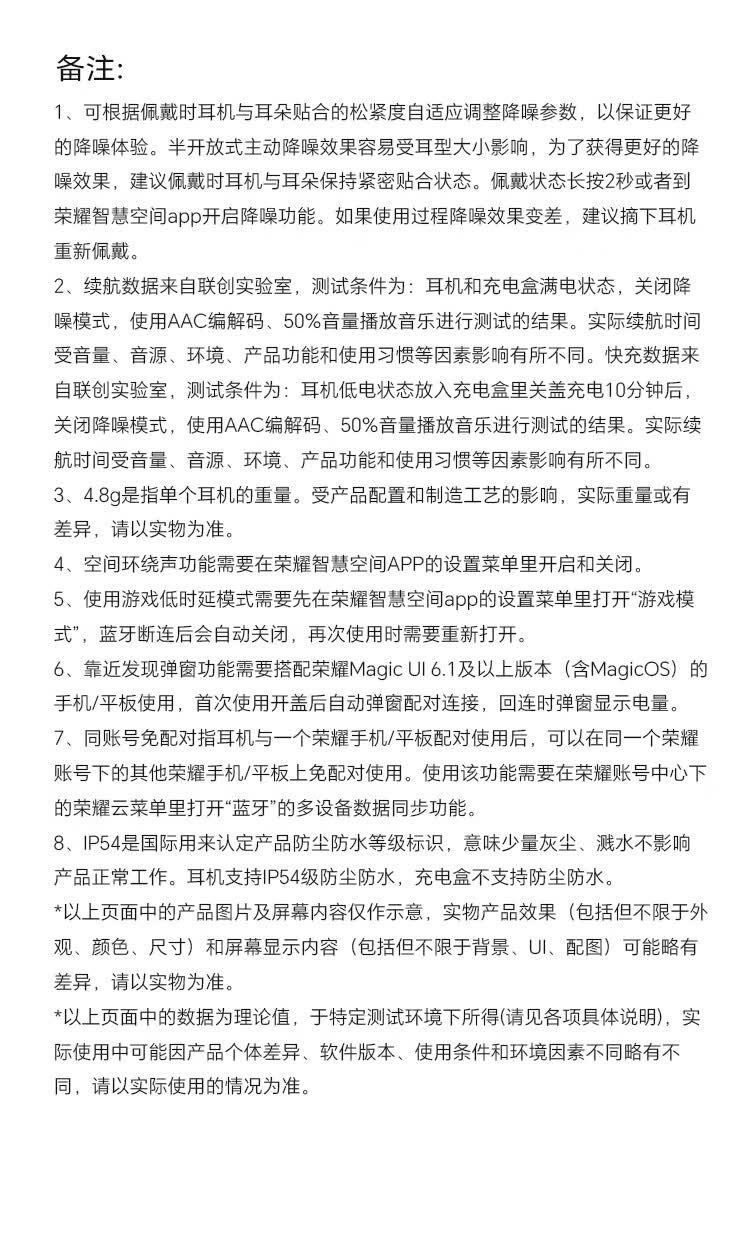 备注:

1、可根据佩戴时耳机与耳朵贴合的松紧度自适应调整降噪参数，以保证更好的降噪体验。半开放式主动降噪效果容易受耳型大小影响，为了获得更好的降噪效果，建议佩戴时耳机与耳朵保持紧密贴合状态。佩戴状态长按2秒或者到荣耀智慧空间app开启降噪功能。如果使用过程降噪效果变差，建议摘下耳机重新佩戴。

2、续航数据来自联创实验室，测试条件为：耳机和充电盒满电状态，关闭降噪模式，使用AAC编解码、50%音量播放音乐进行测试的结果。实际续航时间受音量、音源、环境、产品功能和使用习惯等因素影响有所不同。快充数据来自联创实验室，测试条件为：耳机低电状态放入充电盒里关盖充电10分钟后，关闭降噪模式，使用AAC编解码、50%音量播放音乐进行测试的结果。实际续航时间受音量、音源、环境、产品功能和使用习惯等因素影响有所不同。

3、4.8g是指单个耳机的重量。受产品配置和制造工艺的影响，实际重量或有差异，请以实物为准。

4、空间环绕声功能需要在荣耀智慧空间APP的设置菜单里开启和关闭。

5、使用游戏低时延模式需要先在荣耀智慧空间app的设置菜单里打开“游戏模式”，蓝牙断连后会自动关闭，再次使用时需要重新打开。

6、靠近发现弹窗功能需要搭配荣耀Magic UI 6.1及以上版本（含MagicOS）的手机/平板使用，首次使用开盖后自动弹窗配对连接，回连时弹窗显示电量。

7、同账号免配对指耳机与一个荣耀手机/平板配对使用后，可以在同一个荣耀账号下的其他荣耀手机/平板上免配对使用。使用该功能需要在荣耀账号中心下的荣耀云菜单里打开“蓝牙”的多设备数据同步功能。

8、IP54是国际用来认定产品防尘防水等级标识，意味少量灰尘、溅水不影响产品正常工作。耳机支持IP54级防尘防水，充电盒不支持防尘防水。

*以上页面中的产品图片及屏幕内容仅作示意，实物产品效果（包括但不限于外观、颜色、尺寸）和屏幕显示内容（包括但不限于背景、UI、配图）可能略有差异，请以实物为准。

*以上页面中的数据为理论值，于特定测试环境下所得(请见各项具体说明)，实际使用中可能因产品个体差异、软件版本、使用条件和环境因素不同略有不同，请以实际使用的情况为准。